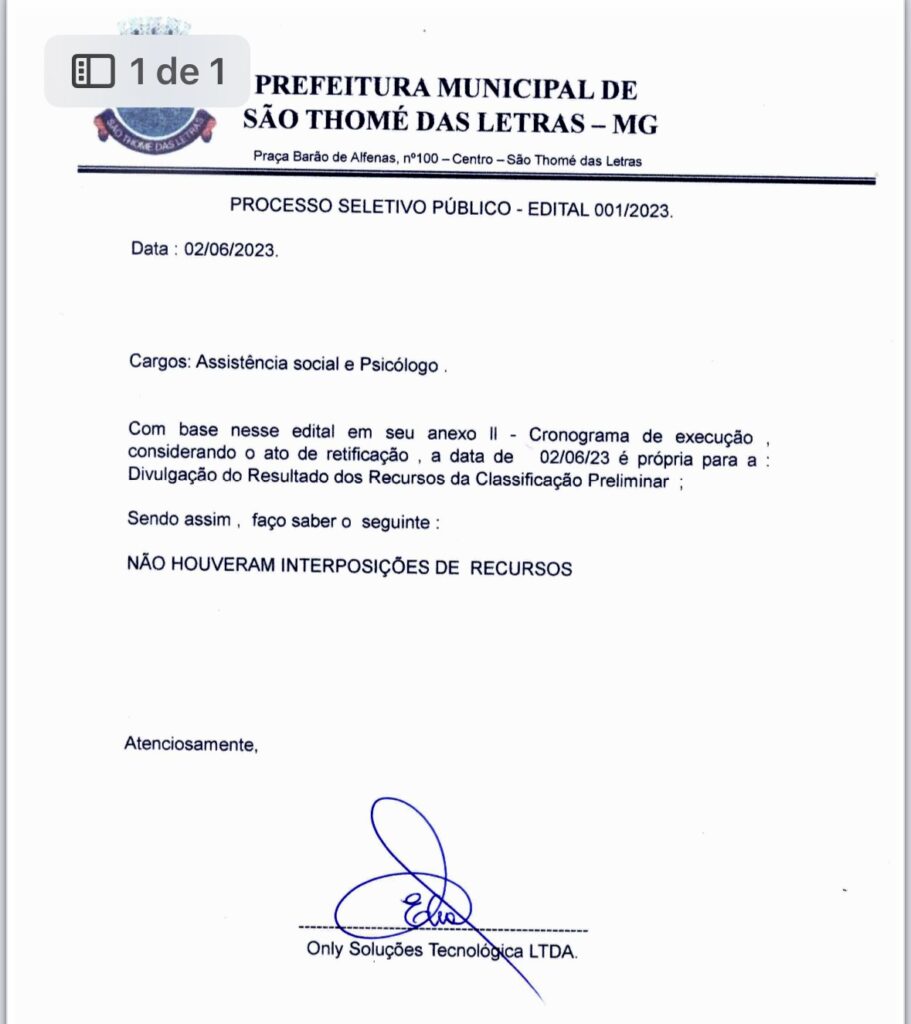 1 de 1

SÃO THOMÉ DAS LETRAS

PREFEITURA MUNICIPAL DE
SÃO THOMÉ DAS LETRAS – MG

Praça Barão de Alfenas, nº100 – Centro – São Thomé das Letras

PROCESSO SELETIVO PÚBLICO - EDITAL 001/2023.

Data : 02/06/2023.

Cargos: Assistência social e Psicólogo .

Com base nesse edital em seu anexo II - Cronograma de execução , considerando o ato de retificação , a data de 02/06/23 é própria para a : Divulgação do Resultado dos Recursos da Classificação Preliminar ;

Sendo assim , faço saber o seguinte :

NÃO HOUVERAM INTERPOSIÇÕES DE RECURSOS

Atenciosamente,

Only Soluções Tecnológica LTDA.